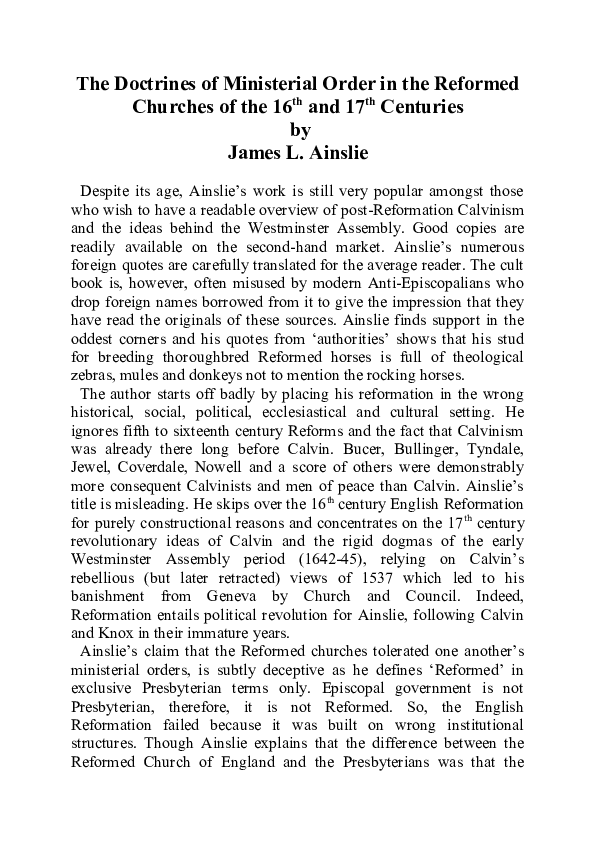 The Doctrines of Ministerial Order in the Reformed Churches of the 16$^{th}$ and 17$^{th}$ Centuries
by
James L. Ainslie

Despite its age, Ainslie's work is still very popular amongst those who wish to have a readable overview of post-Reformation Calvinism and the ideas behind the Westminster Assembly. Good copies are readily available on the second-hand market. Ainslie's numerous foreign quotes are carefully translated for the average reader. The cult book is, however, often misused by modern Anti-Episcopalians who drop foreign names borrowed from it to give the impression that they have read the originals of these sources. Ainslie finds support in the oddest corners and his quotes from 'authorities' shows that his stud for breeding thoroughbred Reformed horses is full of theological zebras, mules and donkeys not to mention the rocking horses.

The author starts off badly by placing his reformation in the wrong historical, social, political, ecclesiastical and cultural setting. He ignores fifth to sixteenth century Reforms and the fact that Calvinism was already there long before Calvin. Bucer, Bullinger, Tyndale, Jewel, Coverdale, Nowell and a score of others were demonstrably more consequent Calvinists and men of peace than Calvin. Ainslie's title is misleading. He skips over the 16$^{th}$ century English Reformation for purely constructional reasons and concentrates on the 17$^{th}$ century revolutionary ideas of Calvin and the rigid dogmas of the early Westminster Assembly period (1642-45), relying on Calvin's rebellious (but later retracted) views of 1537 which led to his banishment from Geneva by Church and Council. Indeed, Reformation entails political revolution for Ainslie, following Calvin and Knox in their immature years.

Ainslie's claim that the Reformed churches tolerated one another's ministerial orders, is subtly deceptive as he defines 'Reformed' in exclusive Presbyterian terms only. Episcopal government is not Presbyterian, therefore, it is not Reformed. So, the English Reformation failed because it was built on wrong institutional structures. Though Ainslie explains that the difference between the Reformed Church of England and the Presbyterians was that the